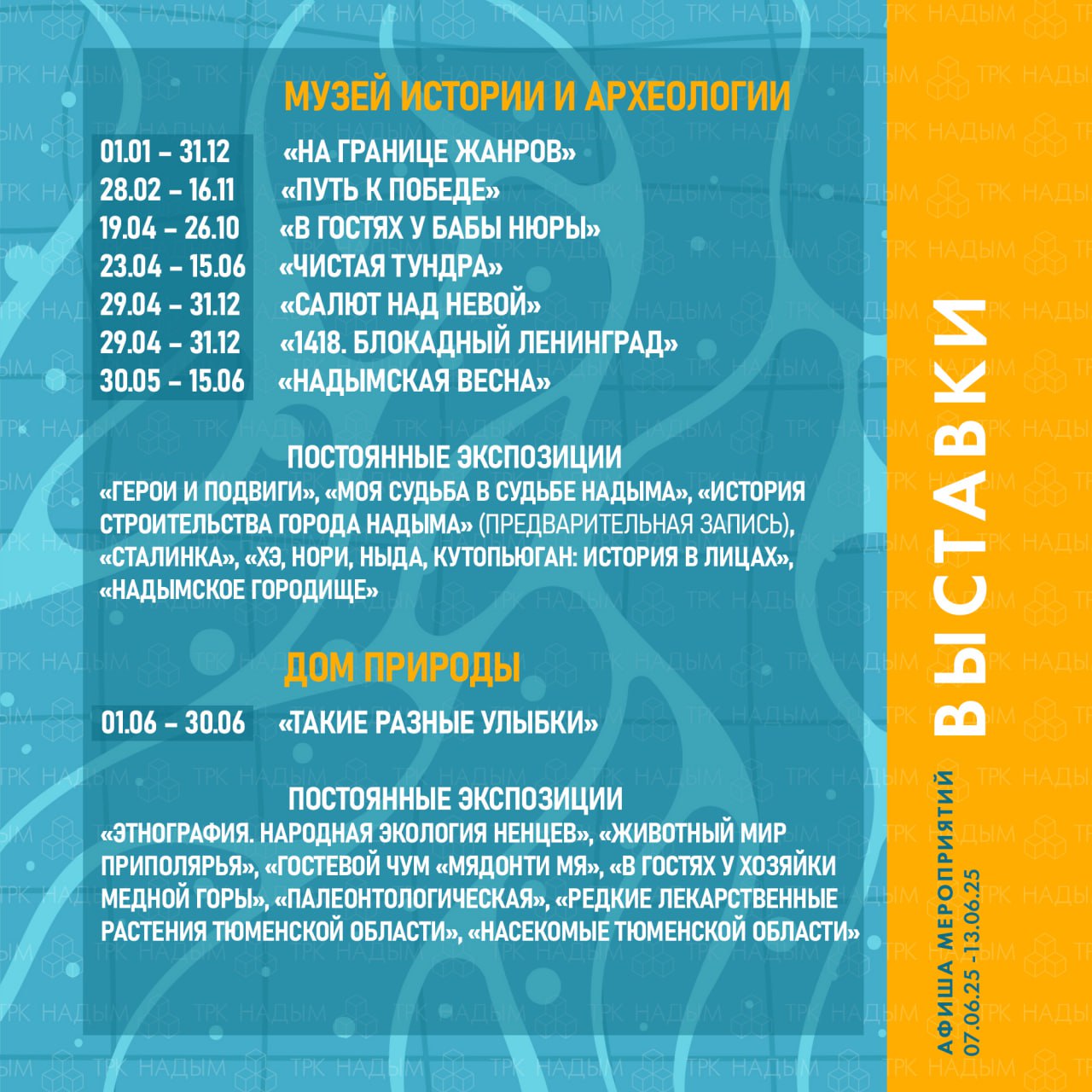 МУЗЕЙ ИСТОРИИ И АРХЕОЛОГИИ

01.01 – 31.12 «НА ГРАНИЦЕ ЖАНРОВ»
28.02 – 16.11 «ПУТЬ К ПОБЕДЕ»
19.04 – 26.10 «В ГОСТЯХ У БАБЫ НЮРЫ»
23.04 – 15.06 «ЧИСТАЯ ТУНДРА»
29.04 – 31.12 «САЛЮТ НАД НЕВОЙ»
29.04 – 31.12 «1418. БЛОКАДНЫЙ ЛЕНИНГРАД»
30.05 – 15.06 «НАДЫМСКАЯ ВЕСНА»

ПОСТОЯННЫЕ ЭКСПОЗИЦИИ

«ГЕРОИ И ПОДВИГИ», «МОЯ СУДЬБА В СУДЬБЕ НАДЫМА», «ИСТОРИЯ СТРОИТЕЛЬСТВА ГОРОДА НАДЫМА» (ПРЕДВАРИТЕЛЬНАЯ ЗАПИСЬ), «СТАЛИНКА», «ХЭ, НОРИ, НЫДА, КУТОПЬЮГАН: ИСТОРИЯ В ЛИЦАХ», «НАДЫМСКОЕ ГОРОДИЩЕ»

ДОМ ПРИРОДЫ

01.06 – 30.06 «ТАКИЕ РАЗНЫЕ УЛЫБКИ»

ПОСТОЯННЫЕ ЭКСПОЗИЦИИ

«ЭТНОГРАФИЯ. НАРОДНАЯ ЭКОЛОГИЯ НЕНЦЕВ», «ЖИВОТНЫЙ МИР ПРИПОЛЯРЬЯ», «ГОСТЕВОЙ ЧУМ «МЯДОНТИ МЯ», «В ГОСТЯХ У ХОЗЯЙКИ МЕДНОЙ ГОРЫ», «ПАЛЕОНТОЛОГИЧЕСКАЯ», «РЕДКИЕ ЛЕКАРСТВЕННЫЕ РАСТЕНИЯ ТЮМЕНСКОЙ ОБЛАСТИ», «НАСЕКОМЫЕ ТЮМЕНСКОЙ ОБЛАСТИ»

ВЫСТАВКИ

АФИША МЕРОПРИЯТИЙ
07.06.25 -13.06.25

ТРК НАДЫМ